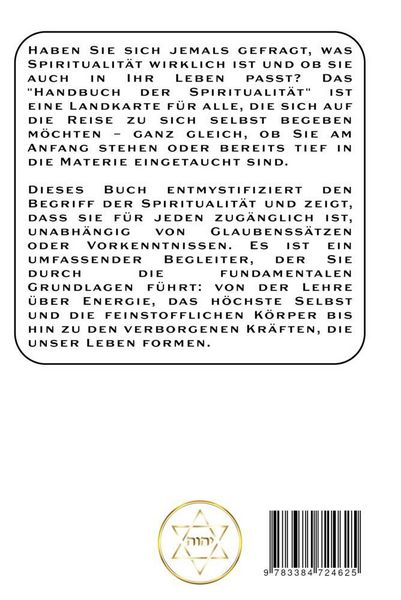 Haben Sie sich jemals gefragt, was Spiritualität wirklich ist und ob sie auch in Ihr Leben passt? Das "Handbuch der Spiritualität" ist eine Landkarte für alle, die sich auf die Reise zu sich selbst begeben möchten – ganz gleich, ob Sie am Anfang stehen oder bereits tief in die Materie eingetaucht sind.

Dieses Buch entmystifiziert den Begriff der Spiritualität und zeigt, dass sie für jeden zugänglich ist, unabhängig von Glaubenssätzen oder Vorkenntnissen. Es ist ein umfassender Begleiter, der Sie durch die fundamentalen Grundlagen führt: von der Lehre über Energie, das höchste Selbst und die feinstofflichen Körper bis hin zu den verborgenen Kräften, die unser Leben formen.

יהוה

9 783384 724625